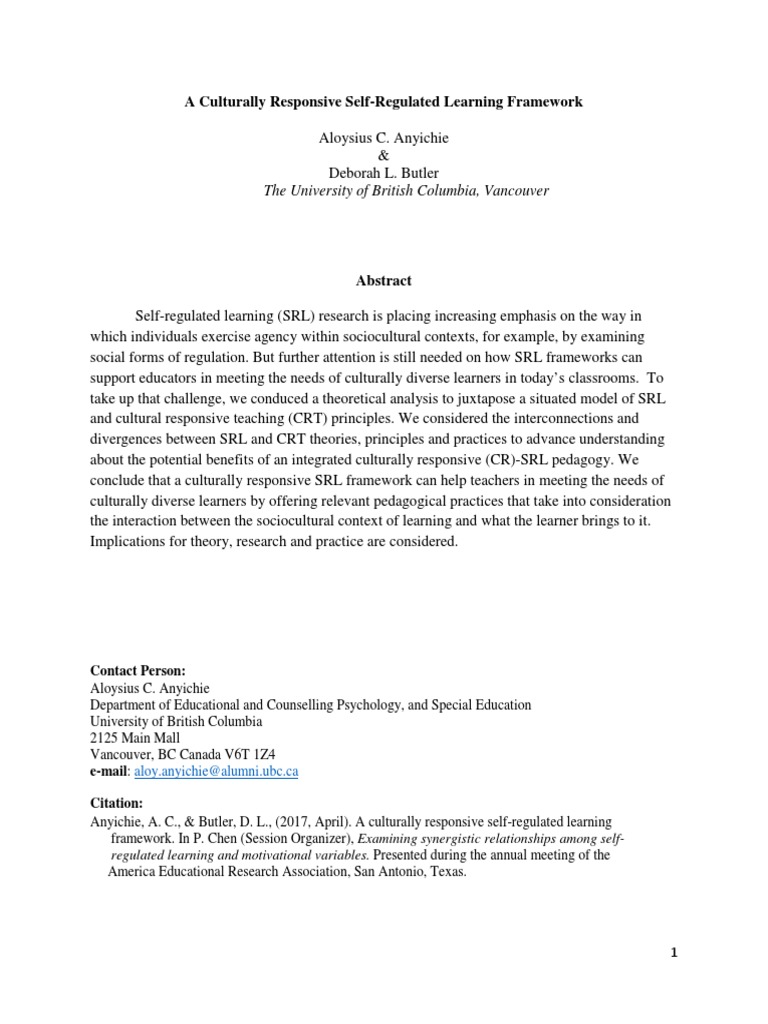 A Culturally Responsive Self-Regulated Learning Framework

Aloysius C. Anyichie
&
Deborah L. Butler
The University of British Columbia, Vancouver

Abstract

Self-regulated learning (SRL) research is placing increasing emphasis on the way in which individuals exercise agency within sociocultural contexts, for example, by examining social forms of regulation. But further attention is still needed on how SRL frameworks can support educators in meeting the needs of culturally diverse learners in today's classrooms. To take up that challenge, we conduced a theoretical analysis to juxtapose a situated model of SRL and cultural responsive teaching (CRT) principles. We considered the interconnections and divergences between SRL and CRT theories, principles and practices to advance understanding about the potential benefits of an integrated culturally responsive (CR)-SRL pedagogy. We conclude that a culturally responsive SRL framework can help teachers in meeting the needs of culturally diverse learners by offering relevant pedagogical practices that take into consideration the interaction between the sociocultural context of learning and what the learner brings to it. Implications for theory, research and practice are considered.

Contact Person:
Aloysius C. Anyichie
Department of Educational and Counselling Psychology, and Special Education
University of British Columbia
2125 Main Mall
Vancouver, BC Canada V6T 1Z4
e-mail: aloy.anyichie@alumni.ubc.ca

Citation:
Anyichie, A. C., & Butler, D. L., (2017, April). A culturally responsive self-regulated learning framework. In P. Chen (Session Organizer), Examining synergistic relationships among self-regulated learning and motivational variables. Presented during the annual meeting of the America Educational Research Association, San Antonio, Texas.

1